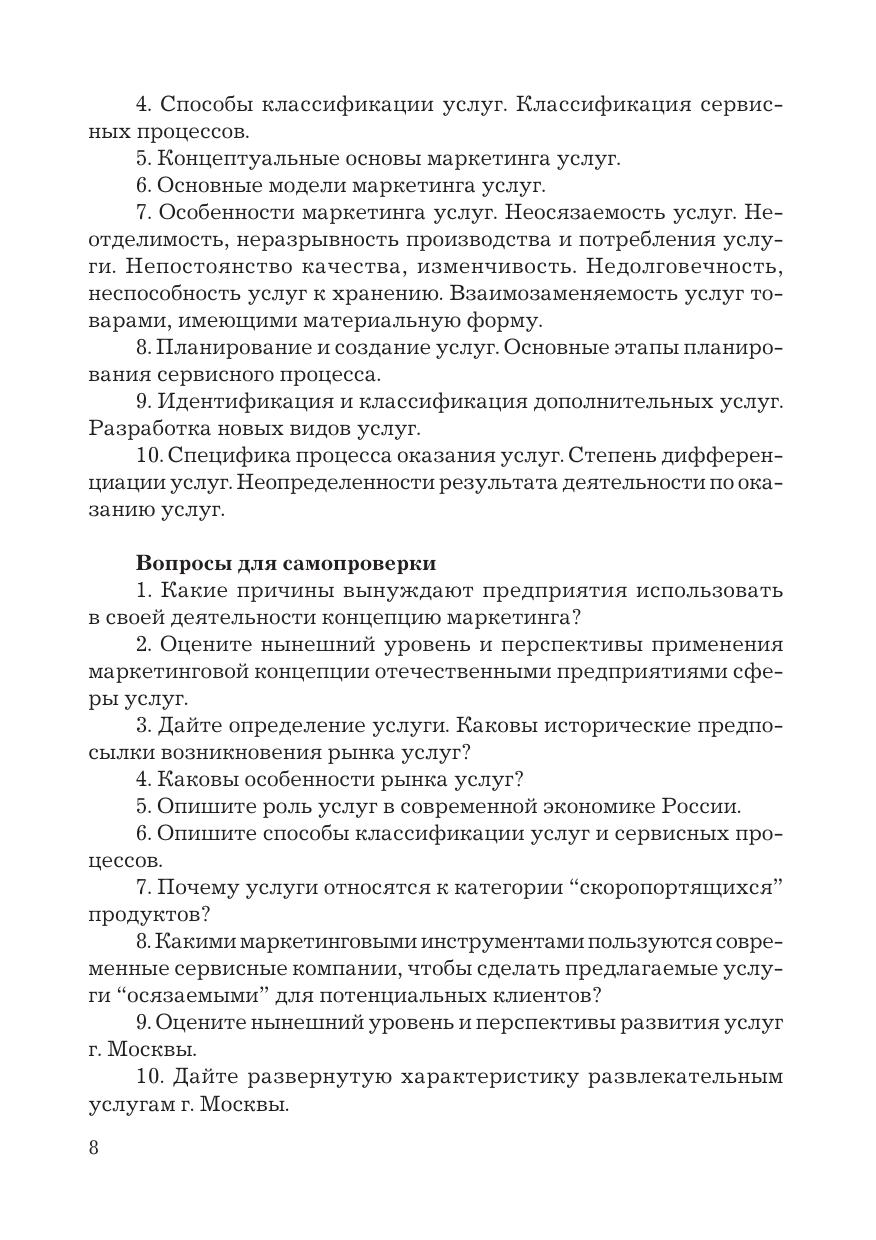 4. Способы классификации услуг. Классификация сервисных процессов.

5. Концептуальные основы маркетинга услуг.

6. Основные модели маркетинга услуг.

7. Особенности маркетинга услуг. Неосязаемость услуг. Неотделимость, неразрывность производства и потребления услуги. Непостоянство качества, изменчивость. Недолговечность, неспособность услуг к хранению. Взаимозаменяемость услуг товарами, имеющими материальную форму.

8. Планирование и создание услуг. Основные этапы планирования сервисного процесса.

9. Идентификация и классификация дополнительных услуг. Разработка новых видов услуг.

10. Специфика процесса оказания услуг. Степень дифференциации услуг. Неопределенности результата деятельности по оказанию услуг.

Вопросы для самопроверки

1. Какие причины вынуждают предприятия использовать в своей деятельности концепцию маркетинга?

2. Оцените нынешний уровень и перспективы применения маркетинговой концепции отечественными предприятиями сферы услуг.

3. Дайте определение услуги. Каковы исторические предпосылки возникновения рынка услуг?

4. Каковы особенности рынка услуг?

5. Опишите роль услуг в современной экономике России.

6. Опишите способы классификации услуг и сервисных процессов.

7. Почему услуги относятся к категории “скоропортящихся” продуктов?

8. Какими маркетинговыми инструментами пользуются современные сервисные компании, чтобы сделать предлагаемые услуги “осязаемыми” для потенциальных клиентов?

9. Оцените нынешний уровень и перспективы развития услуг г. Москвы.

10. Дайте развернутую характеристику развлекательным услугам г. Москвы.

8